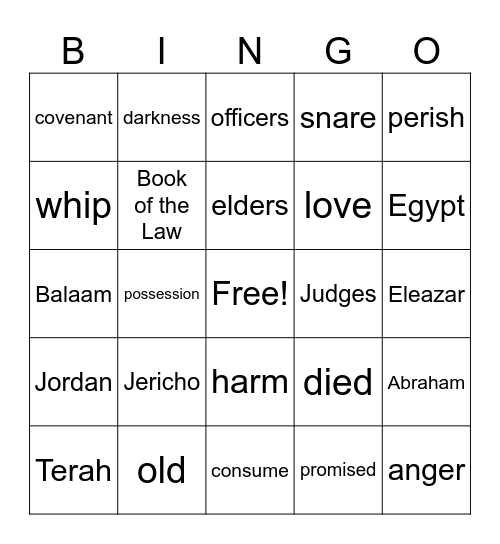 | B | I | N | G | O |
|---|---|---|---|---|
| covenant | darkness | officers | snare | perish |
| whip | Book of the Law | elders | love | Egypt |
| Balaam | possession | Free! | Judges | Eleazar |
| Jordan | Jericho | harm | died | Abraham |
| Terah | old | consume | promised | anger |